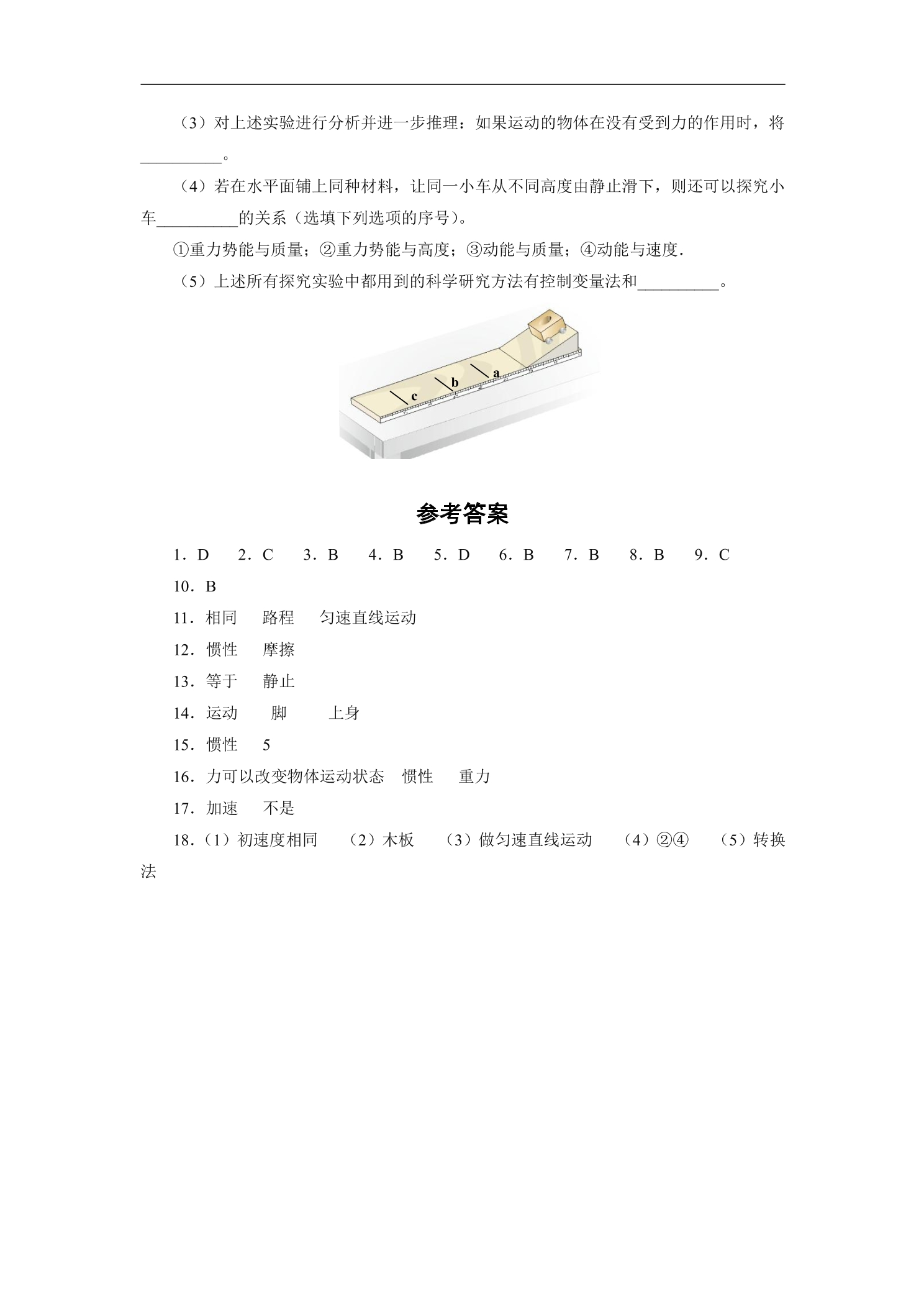 （3）对上述实验进行分析并进一步推理：如果运动的物体在没有受到力的作用时，将____。

（4）若在水平面铺上同种材料，让同一小车从不同高度由静止滑下，则还可以探究小车____的关系（选填下列选项的序号）。

①重力势能与质量；②重力势能与高度；③动能与质量；④动能与速度.

（5）上述所有探究实验中都用到的科学研究方法有控制变量法和____。

c
b
a

参考答案

1．D　2．C　3．B　4．B　5．D　6．B　7．B　8．B　9．C

10．B

11．相同　路程　匀速直线运动

12．惯性　摩擦

13．等于　静止

14．运动　脚　上身

15．惯性　5

16．力可以改变物体运动状态　惯性　重力

17．加速　不是

18．（1）初速度相同　（2）木板　（3）做匀速直线运动　（4）②④　（5）转换法